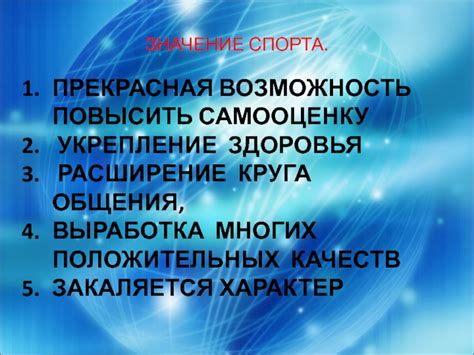 ЗНАЧЕНИЕ СПОРТА.

1. ПРЕКРАСНАЯ ВОЗМОЖНОСТЬ ПОВЫСИТЬ САМООЦЕНКУ
2. УКРЕПЛЕНИЕ ЗДОРОВЬЯ
3. РАСШИРЕНИЕ КРУГА ОБЩЕНИЯ,
4. ВЫРАБОТКА МНОГИХ ПОЛОЖИТЕЛЬНЫХ КАЧЕСТВ
5. ЗАКАЛЯЕТСЯ ХАРАКТЕР